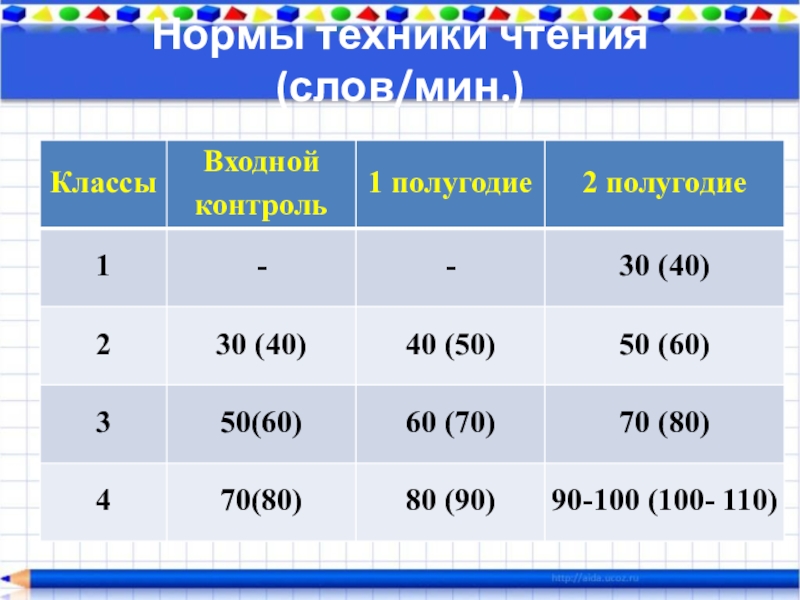 Нормы техники чтения
(слов/мин.)

| Классы | Входной контроль | 1 полугодие | 2 полугодие |
|---|---|---|---|
| 1 | - | - | 30 (40) |
| 2 | 30 (40) | 40 (50) | 50 (60) |
| 3 | 50(60) | 60 (70) | 70 (80) |
| 4 | 70(80) | 80 (90) | 90-100 (100- 110) |

http://aida.ucoz.ru